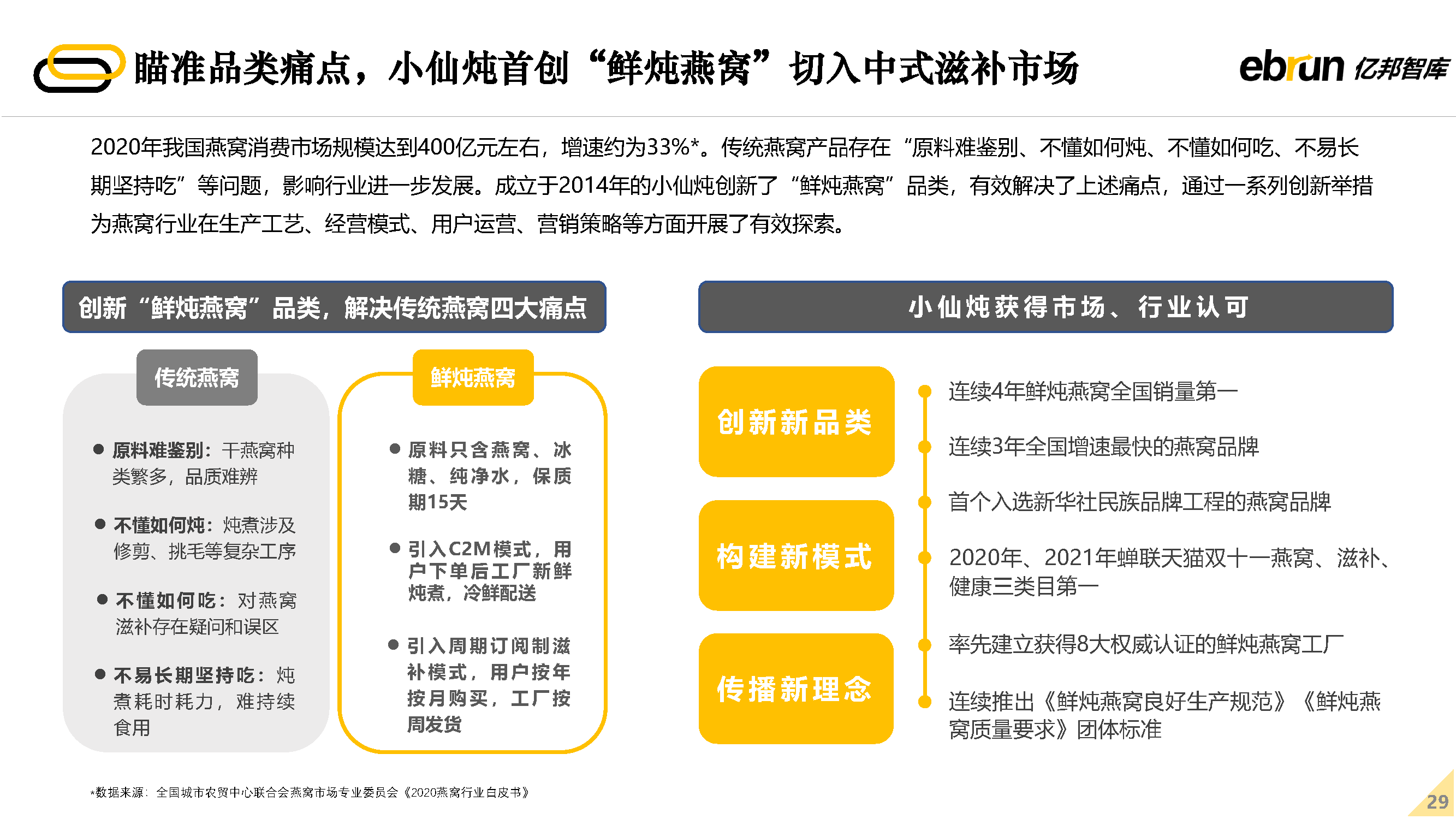 瞄准品类痛点，小仙炖首创“鲜炖燕窝”切入中式滋补市场

ebrun 亿邦智库

2020年我国燕窝消费市场规模达到400亿元左右，增速约为33%*。传统燕窝产品存在“原料难鉴别、不懂如何炖、不懂如何吃、不易长期坚持吃”等问题，影响行业进一步发展。成立于2014年的小仙炖创新了“鲜炖燕窝”品类，有效解决了上述痛点，通过一系列创新举措为燕窝行业在生产工艺、经营模式、用户运营、营销策略等方面开展了有效探索。

创新“鲜炖燕窝”品类，解决传统燕窝四大痛点

传统燕窝

● 原料难鉴别：干燕窝种类繁多，品质难辨

● 不懂如何炖：炖煮涉及修剪、挑毛等复杂工序

● 不懂如何吃：对燕窝滋补存在疑问和误区

● 不易长期坚持吃：炖煮耗时耗力，难持续食用

鲜炖燕窝

● 原料只含燕窝、冰糖、纯净水，保质期15天

● 引入C2M模式，用户下单后工厂新鲜炖煮，冷鲜配送

● 引入周期订阅制滋补模式，用户按年按月购买，工厂按周发货

小仙炖获得市场、行业认可

创新新品类

构建新模式

传播新理念

连续4年鲜炖燕窝全国销量第一

连续3年全国增速最快的燕窝品牌

首个入选新华社民族品牌工程的燕窝品牌

2020年、2021年蝉联天猫双十一燕窝、滋补、健康三类目第一

率先建立获得8大权威认证的鲜炖燕窝工厂

连续推出《鲜炖燕窝良好生产规范》《鲜炖燕窝质量要求》团体标准

*数据来源：全国城市农贸中心联合会燕窝市场专业委员会《2020燕窝行业白皮书》

29